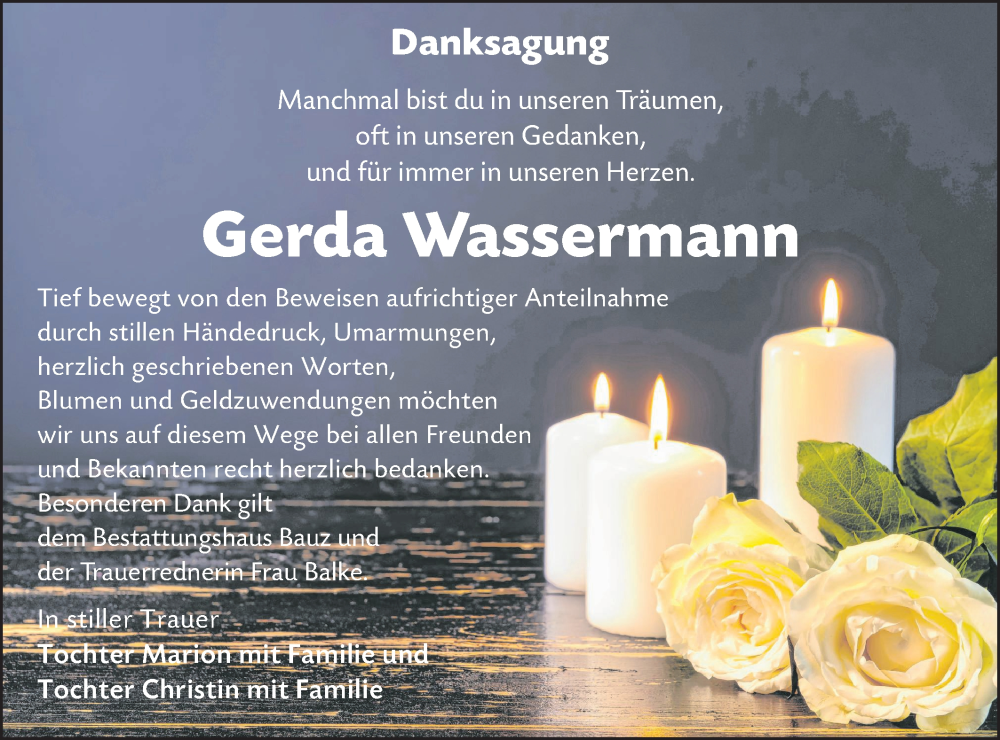 Danksagung

Manchmal bist du in unseren Träumen,
oft in unseren Gedanken,
und für immer in unseren Herzen.

Gerda Wassermann

Tief bewegt von den Beweisen aufrichtiger Anteilnahme durch stillen Händedruck, Umarmungen, herzlich geschriebenen Worten, Blumen und Geldzuwendungen möchten wir uns auf diesem Wege bei allen Freunden und Bekannten recht herzlich bedanken.
Besonderen Dank gilt dem Bestattungshaus Bauz und der Trauerrednerin Frau Balke.

In stiller Trauer
Tochter Marion mit Familie und
Tochter Christin mit Familie